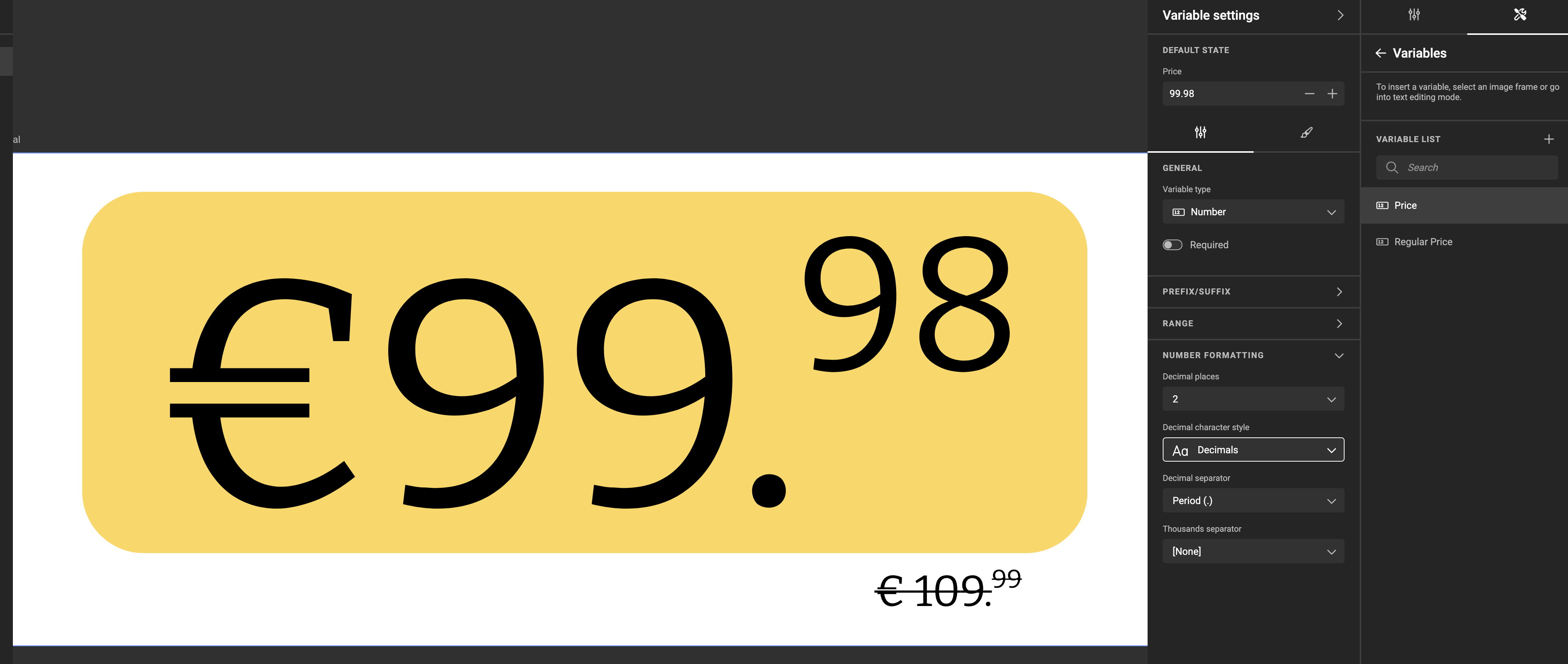 al

€99.98

€ 109.99

Variable settings

DEFAULT STATE

Price

99.98

GENERAL

Variable type

Number

Required

PREFIX/SUFFIX

RANGE

NUMBER FORMATTING

Decimal places

2

Decimal character style

Aa Decimals

Decimal separator

Period (.)

Thousands separator

[None]

Variables

To insert a variable, select an image frame or go into text editing mode.

VARIABLE LIST

Search

Price

Regular Price